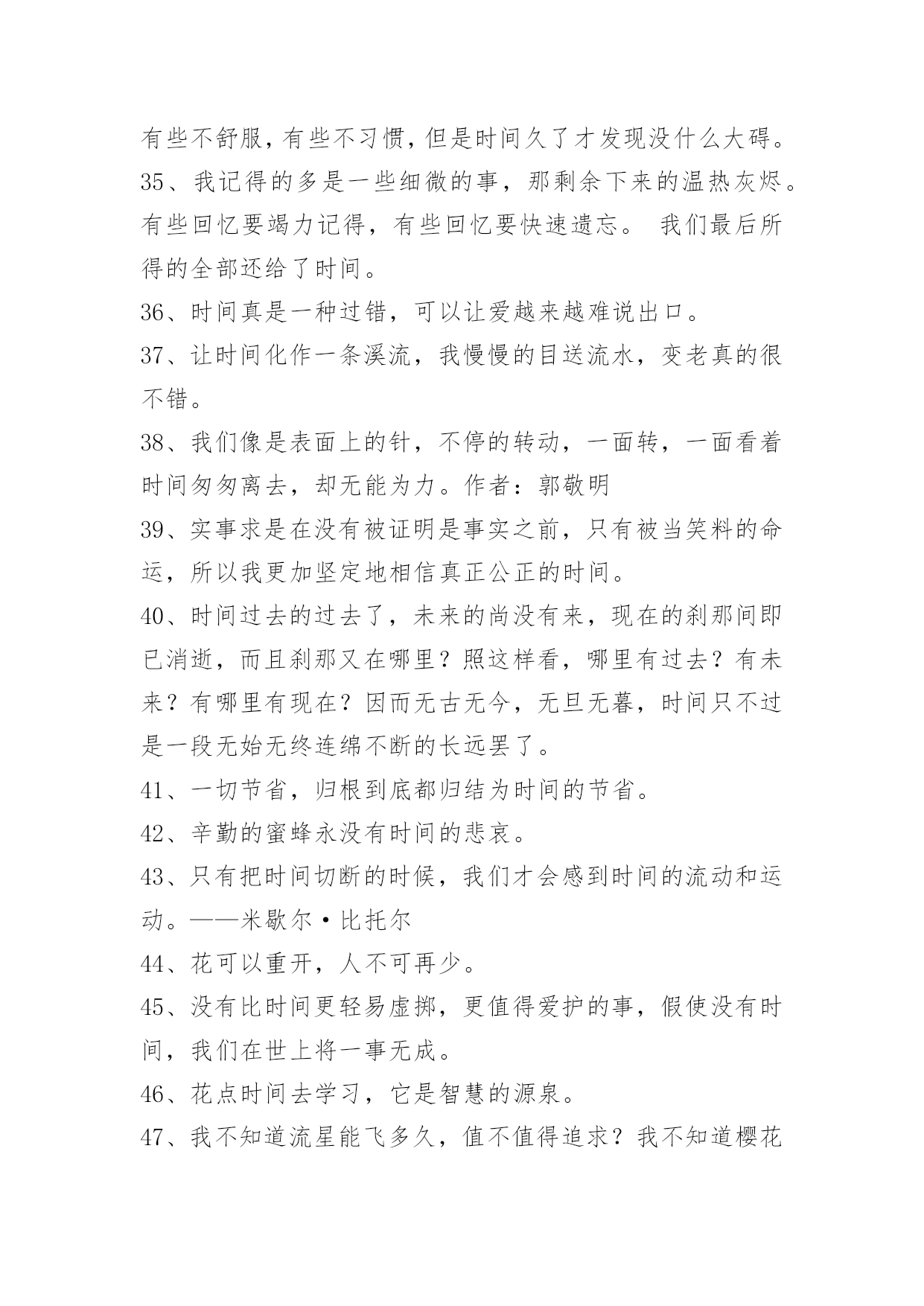 有些不舒服，有些不习惯，但是时间久了才发现没什么大碍。

35、我记得的多是一些细微的事，那剩余下来的温热灰烬。有些回忆要竭力记得，有些回忆要快速遗忘。 我们最后所得的全部还给了时间。

36、时间真是一种过错，可以让爱越来越难说出口。

37、让时间化作一条溪流，我慢慢的目送流水，变老真的很不错。

38、我们像是表面上的针，不停的转动，一面转，一面看着时间匆匆离去，却无能为力。作者：郭敬明

39、实事求是在没有被证明是事实之前，只有被当笑料的命运，所以我更加坚定地相信真正公正的时间。

40、时间过去的过去了，未来的尚没有来，现在的刹那间即已消逝，而且刹那又在哪里？照这样看，哪里有过去？有未来？有哪里有现在？因而无古无今，无旦无暮，时间只不过是一段无始无终连绵不断的长远罢了。

41、一切节省，归根到底都归结为时间的节省。

42、辛勤的蜜蜂永没有时间的悲哀。

43、只有把时间切断的时候，我们才会感到时间的流动和运动。——米歇尔·比托尔

44、花可以重开，人不可再少。

45、没有比时间更轻易虚掷，更值得爱护的事，假使没有时间，我们在世上将一事无成。

46、花点时间去学习，它是智慧的源泉。

47、我不知道流星能飞多久，值不值得追求？我不知道樱花